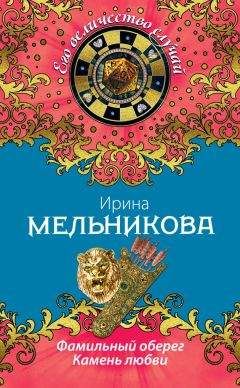 Его величество случай

Ирина
МЕЛЬНИКОВА

Фамильный оберег
Камень любви